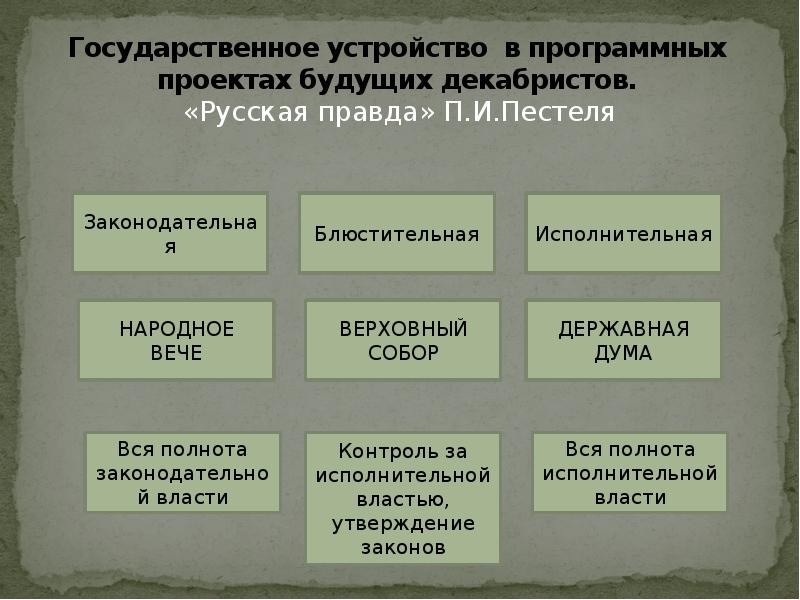 Государственное устройство в программных проектах будущих декабристов.
«Русская правда» П.И.Пестеля

Законодательная

Блюстительная

Исполнительная

НАРОДНОЕ ВЕЧЕ

ВЕРХОВНЫЙ СОБОР

ДЕРЖАВНАЯ ДУМА

Вся полнота законодательной власти

Контроль за исполнительной властью, утверждение законов

Вся полнота исполнительной власти